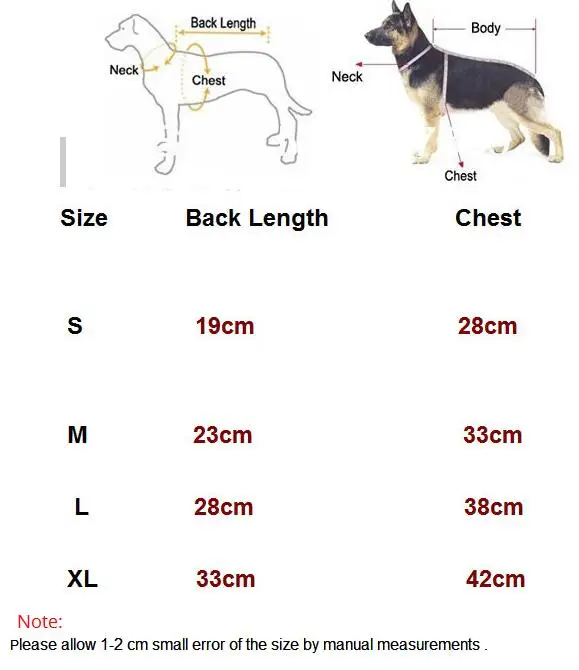 Back Length
Neck
Chest

Body
Neck
Chest

| Size | Back Length | Chest |
|---|---|---|
| S | 19cm | 28cm |
| M | 23cm | 33cm |
| L | 28cm | 38cm |
| XL | 33cm | 42cm |

Note:
Please allow 1-2 cm small error of the size by manual measurements .